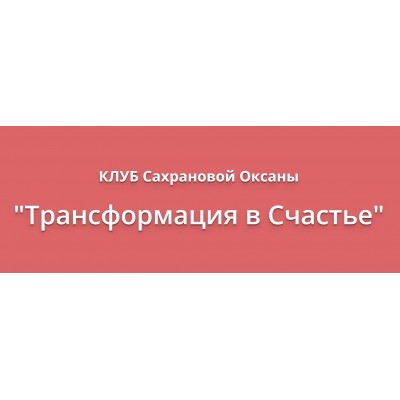 КЛУБ Сахрановой Оксаны

"Трансформация в Счастье"